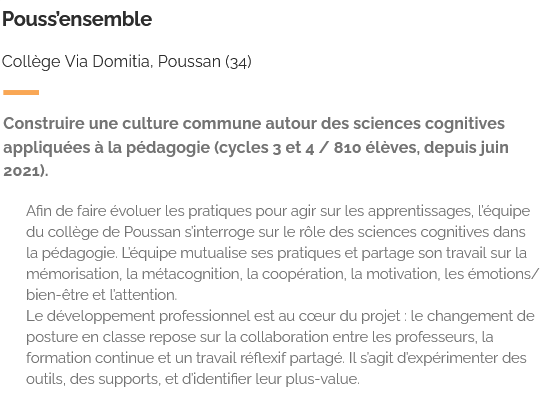 Pouss'ensemble

Collège Via Domitia, Poussan (34)

Construire une culture commune autour des sciences cognitives appliquées à la pédagogie (cycles 3 et 4 / 810 élèves, depuis juin 2021).

Afin de faire évoluer les pratiques pour agir sur les apprentissages, l'équipe du collège de Poussan s'interroge sur le rôle des sciences cognitives dans la pédagogie. L'équipe mutualise ses pratiques et partage son travail sur la mémorisation, la métacognition, la coopération, la motivation, les émotions/ bien-être et l'attention.
Le développement professionnel est au cœur du projet : le changement de posture en classe repose sur la collaboration entre les professeurs, la formation continue et un travail réflexif partagé. Il s'agit d'expérimenter des outils, des supports, et d'identifier leur plus-value.